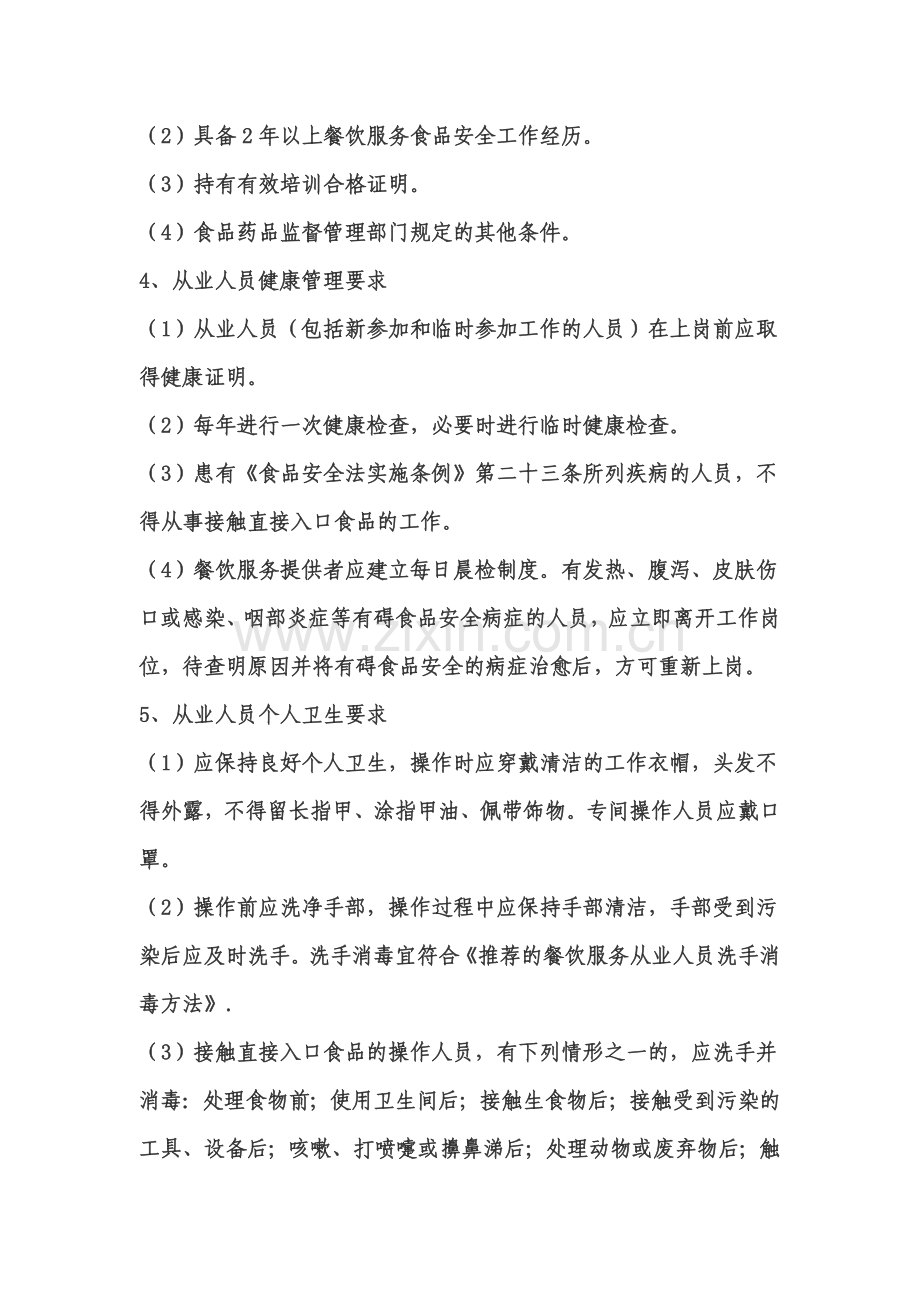 （2）具备2年以上餐饮服务食品安全工作经历。

（3）持有有效培训合格证明。

（4）食品药品监督管理部门规定的其他条件。

4、从业人员健康管理要求

（1）从业人员（包括新参加和临时参加工作的人员）在上岗前应取得健康证明。

（2）每年进行一次健康检查，必要时进行临时健康检查。

（3）患有《食品安全法实施条例》第二十三条所列疾病的人员，不得从事接触直接入口食品的工作。

（4）餐饮服务提供者应建立每日晨检制度。有发热、腹泻、皮肤伤口或感染、咽部炎症等有碍食品安全病症的人员，应立即离开工作岗位，待查明原因并将有碍食品安全的病症治愈后，方可重新上岗。

5、从业人员个人卫生要求

（1）应保持良好个人卫生，操作时应穿戴清洁的工作衣帽，头发不得外露，不得留长指甲、涂指甲油、佩带饰物。专间操作人员应戴口罩。

（2）操作前应洗净手部，操作过程中应保持手部清洁，手部受到污染后应及时洗手。洗手消毒宜符合《推荐的餐饮服务从业人员洗手消毒方法》.

（3）接触直接入口食品的操作人员，有下列情形之一的，应洗手并消毒：处理食物前；使用卫生间后；接触生食物后；接触受到污染的工具、设备后；咳嗽、打喷嚏或擤鼻涕后；处理动物或废弃物后；触

www.zixin.com.cn